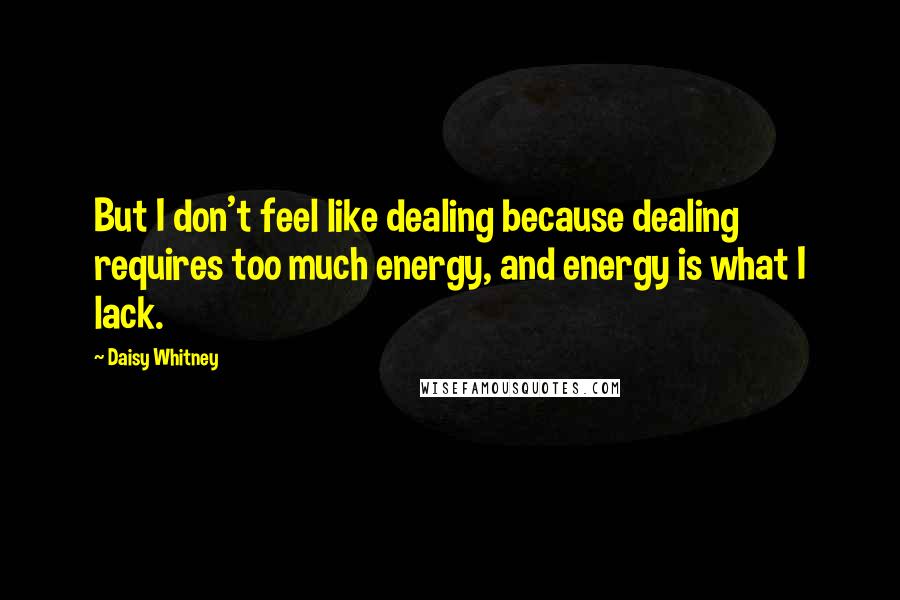 But I don't feel like dealing because dealing requires too much energy, and energy is what I lack.

— Daisy Whitney

WISEFAMOUSQUOTES.COM